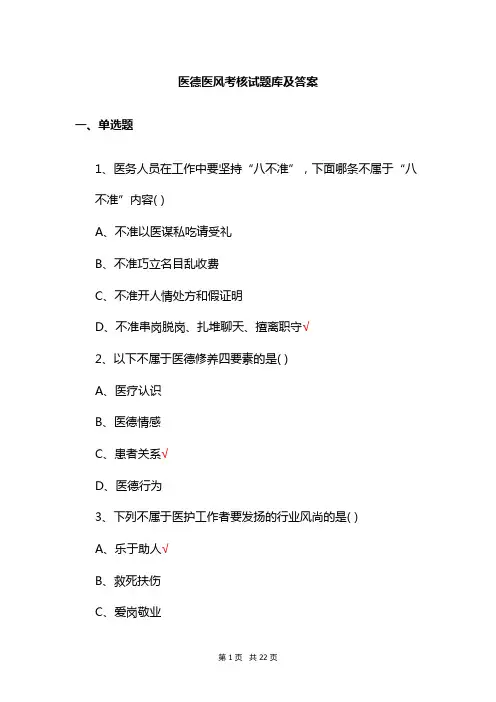 医德医风考核试题库及答案

一、单选题

1、医务人员在工作中要坚持“八不准”，下面哪条不属于“八不准”内容( )

A、不准以医谋私吃请受礼

B、不准巧立名目乱收费

C、不准开人情处方和假证明

D、不准串岗脱岗、扎堆聊天、擅离职守√

2、以下不属于医德修养四要素的是( )

A、医疗认识

B、医德情感

C、患者关系√

D、医德行为

3、下列不属于医护工作者要发扬的行业风尚的是( )

A、乐于助人√

B、救死扶伤

C、爱岗敬业

第 1 页 共 22 页